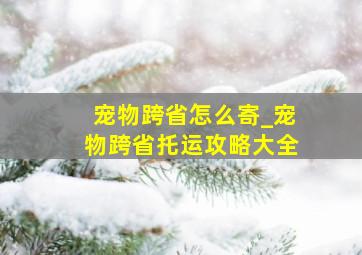 宠物跨省怎么寄_宠物跨省托运攻略大全